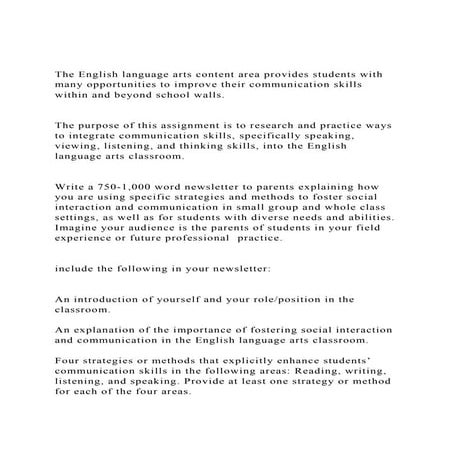 The English language arts content area provides students with many opportunities to improve their communication skills within and beyond school walls.

The purpose of this assignment is to research and practice ways to integrate communication skills, specifically speaking, viewing, listening, and thinking skills, into the English language arts classroom.

Write a 750-1,000 word newsletter to parents explaining how you are using specific strategies and methods to foster social interaction and communication in small group and whole class settings, as well as for students with diverse needs and abilities. Imagine your audience is the parents of students in your field experience or future professional  practice.

include the following in your newsletter:

An introduction of yourself and your role/position in the classroom.

An explanation of the importance of fostering social interaction and communication in the English language arts classroom.

Four strategies or methods that explicitly enhance students' communication skills in the following areas: Reading, writing, listening, and speaking. Provide at least one strategy or method for each of the four areas.